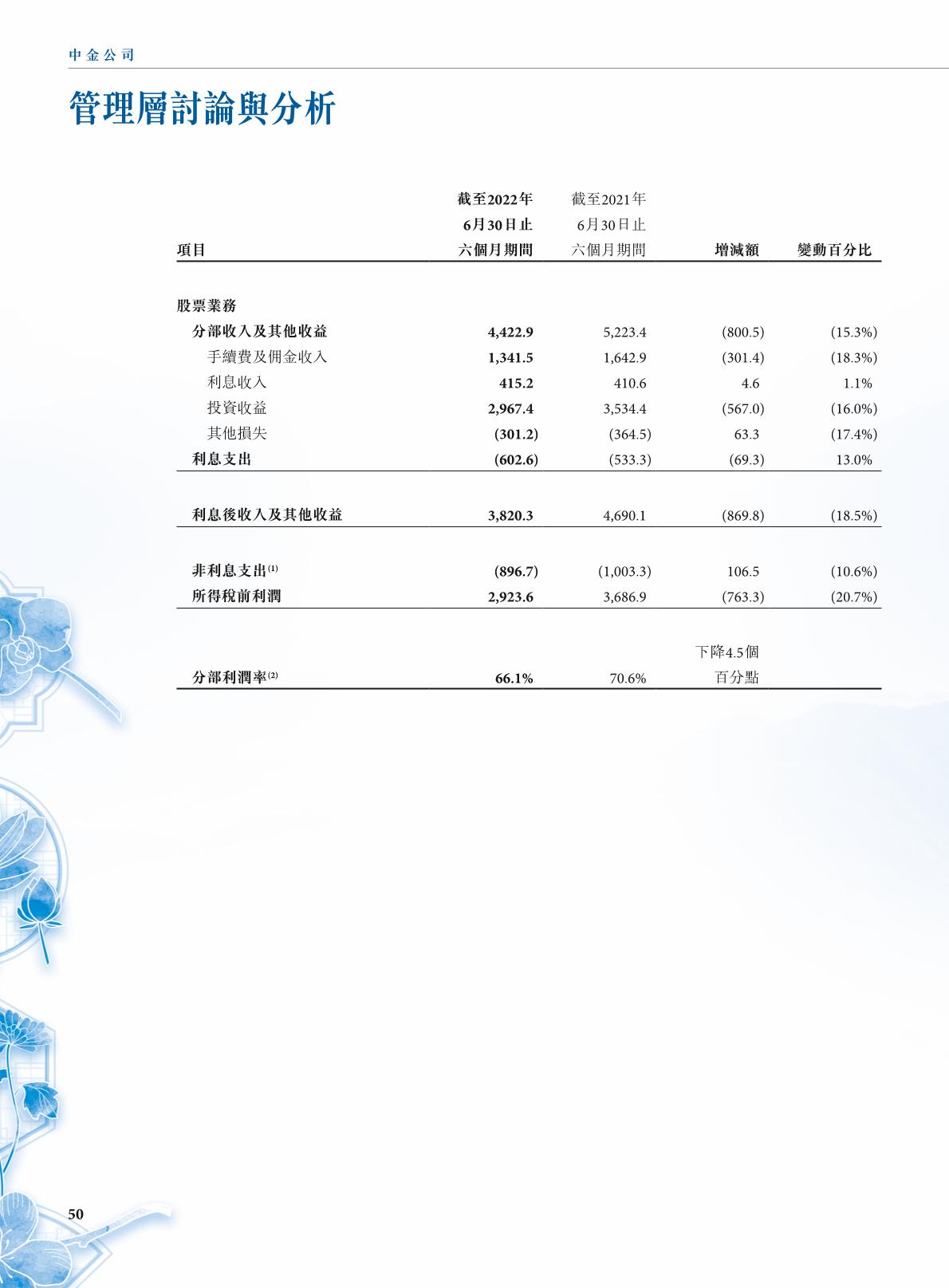 中金公司

管理層討論與分析

| 項目 | 截至2022年6月30日止六個月期間 | 截至2021年6月30日止六個月期間 | 增減額 | 變動百分比 |
|---|---|---|---|---|
| 股票業務 | | | | |
| 分部收入及其他收益 | 4,422.9 | 5,223.4 | (800.5) | (15.3%) |
| 手續費及佣金收入 | 1,341.5 | 1,642.9 | (301.4) | (18.3%) |
| 利息收入 | 415.2 | 410.6 | 4.6 | 1.1% |
| 投資收益 | 2,967.4 | 3,534.4 | (567.0) | (16.0%) |
| 其他損失 | (301.2) | (364.5) | 63.3 | (17.4%) |
| 利息支出 | (602.6) | (533.3) | (69.3) | 13.0% |
| 利息後收入及其他收益 | 3,820.3 | 4,690.1 | (869.8) | (18.5%) |
| 非利息支出$^{(1)}$ | (896.7) | (1,003.3) | 106.5 | (10.6%) |
| 所得稅前利潤 | 2,923.6 | 3,686.9 | (763.3) | (20.7%) |
| 分部利潤率$^{(2)}$ | 66.1% | 70.6% | 下降4.5個百分點 | |

50